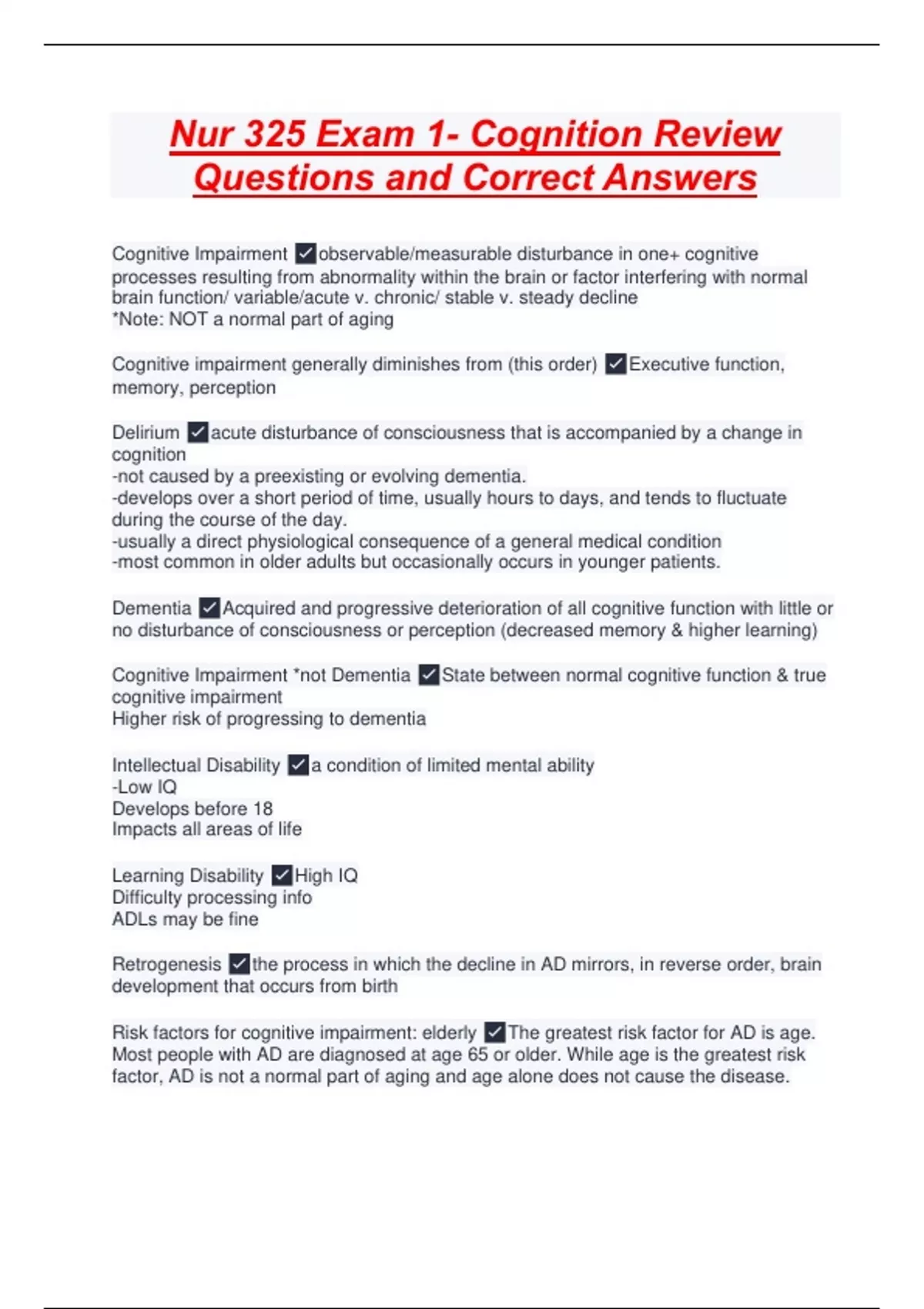 Nur 325 Exam 1- Cognition Review Questions and Correct Answers

Cognitive Impairment ✓observable/measurable disturbance in one+ cognitive processes resulting from abnormality within the brain or factor interfering with normal brain function/ variable/acute v. chronic/ stable v. steady decline
*Note: NOT a normal part of aging

Cognitive impairment generally diminishes from (this order) ✓Executive function, memory, perception

Delirium ✓acute disturbance of consciousness that is accompanied by a change in cognition
-not caused by a preexisting or evolving dementia.
-develops over a short period of time, usually hours to days, and tends to fluctuate during the course of the day.
-usually a direct physiological consequence of a general medical condition
-most common in older adults but occasionally occurs in younger patients.

Dementia ✓Acquired and progressive deterioration of all cognitive function with little or no disturbance of consciousness or perception (decreased memory & higher learning)

Cognitive Impairment *not Dementia ✓State between normal cognitive function & true cognitive impairment
Higher risk of progressing to dementia

Intellectual Disability ✓a condition of limited mental ability
-Low IQ
Develops before 18
Impacts all areas of life

Learning Disability ✓High IQ
Difficulty processing info
ADLs may be fine

Retrogenesis ✓the process in which the decline in AD mirrors, in reverse order, brain development that occurs from birth

Risk factors for cognitive impairment: elderly ✓The greatest risk factor for AD is age. Most people with AD are diagnosed at age 65 or older. While age is the greatest risk factor, AD is not a normal part of aging and age alone does not cause the disease.